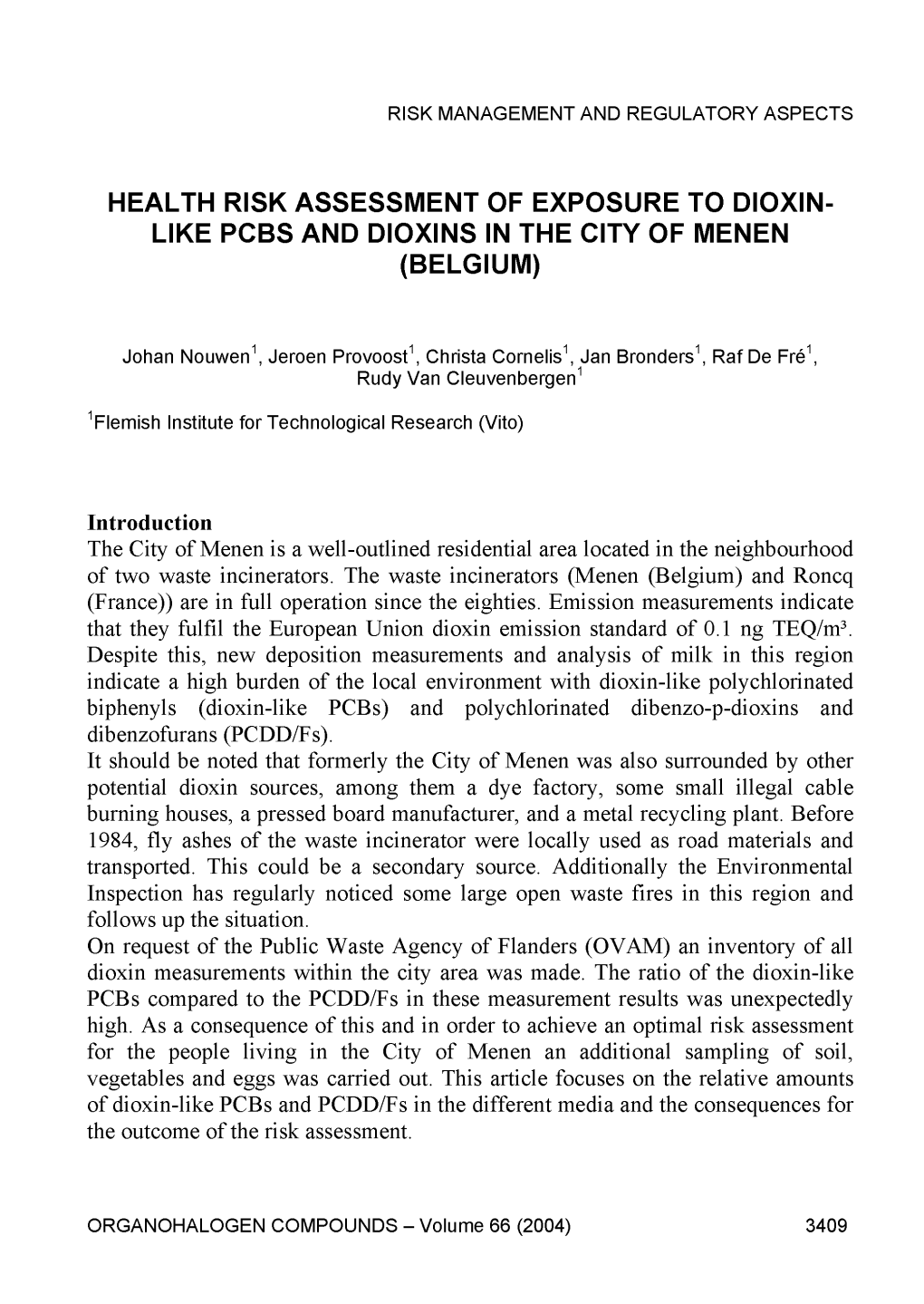 RISK MANAGEMENT AND REGULATORY ASPECTS

HEALTH RISK ASSESSMENT OF EXPOSURE TO DIOXIN-LIKE PCBS AND DIOXINS IN THE CITY OF MENEN (BELGIUM)

Johan Nouwen$^1$, Jeroen Provoost$^1$, Christa Cornelis$^1$, Jan Bronders$^1$, Raf De Fré$^1$, Rudy Van Cleuvenbergen$^1$

$^1$Flemish Institute for Technological Research (Vito)

Introduction
The City of Menen is a well-outlined residential area located in the neighbourhood of two waste incinerators. The waste incinerators (Menen (Belgium) and Roncq (France)) are in full operation since the eighties. Emission measurements indicate that they fulfil the European Union dioxin emission standard of 0.1 ng TEQ/m³. Despite this, new deposition measurements and analysis of milk in this region indicate a high burden of the local environment with dioxin-like polychlorinated biphenyls (dioxin-like PCBs) and polychlorinated dibenzo-p-dioxins and dibenzofurans (PCDD/Fs).
It should be noted that formerly the City of Menen was also surrounded by other potential dioxin sources, among them a dye factory, some small illegal cable burning houses, a pressed board manufacturer, and a metal recycling plant. Before 1984, fly ashes of the waste incinerator were locally used as road materials and transported. This could be a secondary source. Additionally the Environmental Inspection has regularly noticed some large open waste fires in this region and follows up the situation.
On request of the Public Waste Agency of Flanders (OVAM) an inventory of all dioxin measurements within the city area was made. The ratio of the dioxin-like PCBs compared to the PCDD/Fs in these measurement results was unexpectedly high. As a consequence of this and in order to achieve an optimal risk assessment for the people living in the City of Menen an additional sampling of soil, vegetables and eggs was carried out. This article focuses on the relative amounts of dioxin-like PCBs and PCDD/Fs in the different media and the consequences for the outcome of the risk assessment.

ORGANOHALOGEN COMPOUNDS – Volume 66 (2004) 3409